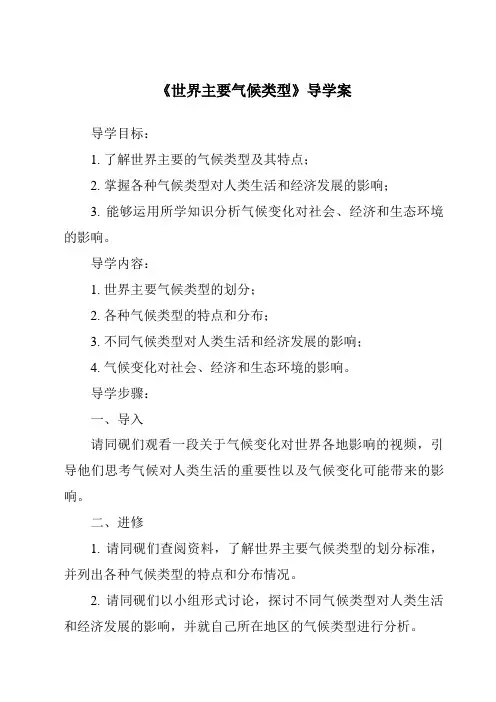 《世界主要气候类型》导学案

导学目标：

1. 了解世界主要的气候类型及其特点；

2. 掌握各种气候类型对人类生活和经济发展的影响；

3. 能够运用所学知识分析气候变化对社会、经济和生态环境的影响。

导学内容：

1. 世界主要气候类型的划分；

2. 各种气候类型的特点和分布；

3. 不同气候类型对人类生活和经济发展的影响；

4. 气候变化对社会、经济和生态环境的影响。

导学步骤：

一、导入

请同砚们观看一段关于气候变化对世界各地影响的视频，引导他们思考气候对人类生活的重要性以及气候变化可能带来的影响。

二、进修

1. 请同砚们查阅资料，了解世界主要气候类型的划分标准，并列出各种气候类型的特点和分布情况。

2. 请同砚们以小组形式讨论，探讨不同气候类型对人类生活和经济发展的影响，并就自己所在地区的气候类型进行分析。